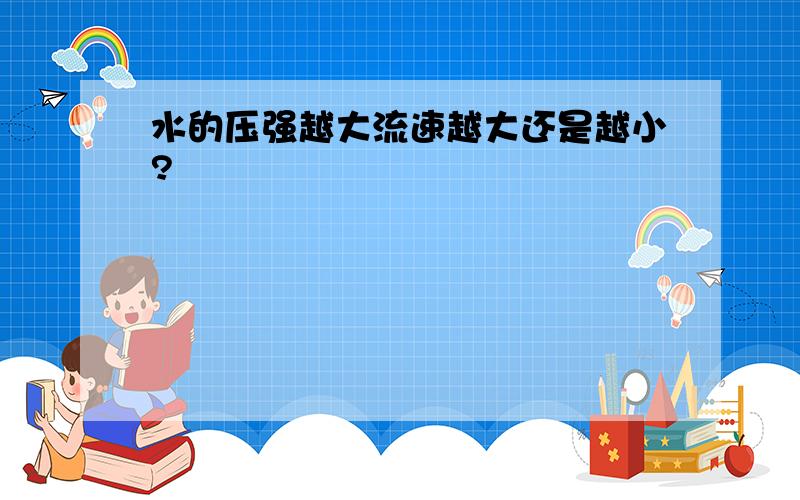 水的压强越大流速越大还是越小?